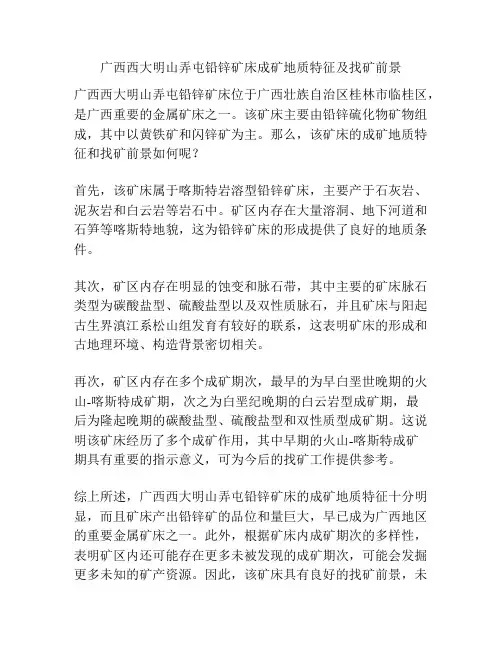 广西西大明山弄屯铅锌矿床成矿地质特征及找矿前景

广西西大明山弄屯铅锌矿床位于广西壮族自治区桂林市临桂区，是广西重要的金属矿床之一。该矿床主要由铅锌硫化物矿物组成，其中以黄铁矿和闪锌矿为主。那么，该矿床的成矿地质特征和找矿前景如何呢？

首先，该矿床属于喀斯特岩溶型铅锌矿床，主要产于石灰岩、泥灰岩和白云岩等岩石中。矿区内存在大量溶洞、地下河道和石笋等喀斯特地貌，这为铅锌矿床的形成提供了良好的地质条件。

其次，矿区内存在明显的蚀变和脉石带，其中主要的矿床脉石类型为碳酸盐型、硫酸盐型以及双性质脉石，并且矿床与阳起古生界滇江系松山组发育有较好的联系，这表明矿床的形成和古地理环境、构造背景密切相关。

再次，矿区内存在多个成矿期次，最早的为早白垩世晚期的火山-喀斯特成矿期，次之为白垩纪晚期的白云岩型成矿期，最后为隆起晚期的碳酸盐型、硫酸盐型和双性质型成矿期。这说明该矿床经历了多个成矿作用，其中早期的火山-喀斯特成矿期具有重要的指示意义，可为今后的找矿工作提供参考。

综上所述，广西西大明山弄屯铅锌矿床的成矿地质特征十分明显，而且矿床产出铅锌矿的品位和量巨大，早已成为广西地区的重要金属矿床之一。此外，根据矿床内成矿期次的多样性，表明矿区内还可能存在更多未被发现的成矿期次，可能会发掘更多未知的矿产资源。因此，该矿床具有良好的找矿前景，未